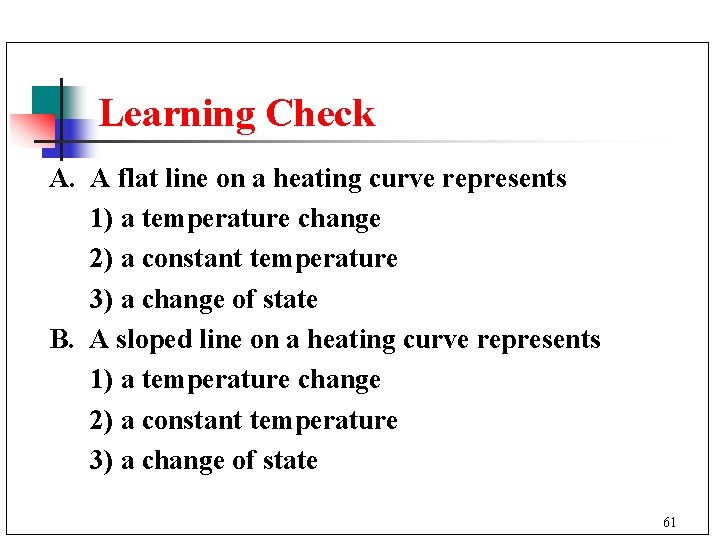 Learning Check

A. A flat line on a heating curve represents
1) a temperature change
2) a constant temperature
3) a change of state

B. A sloped line on a heating curve represents
1) a temperature change
2) a constant temperature
3) a change of state

61